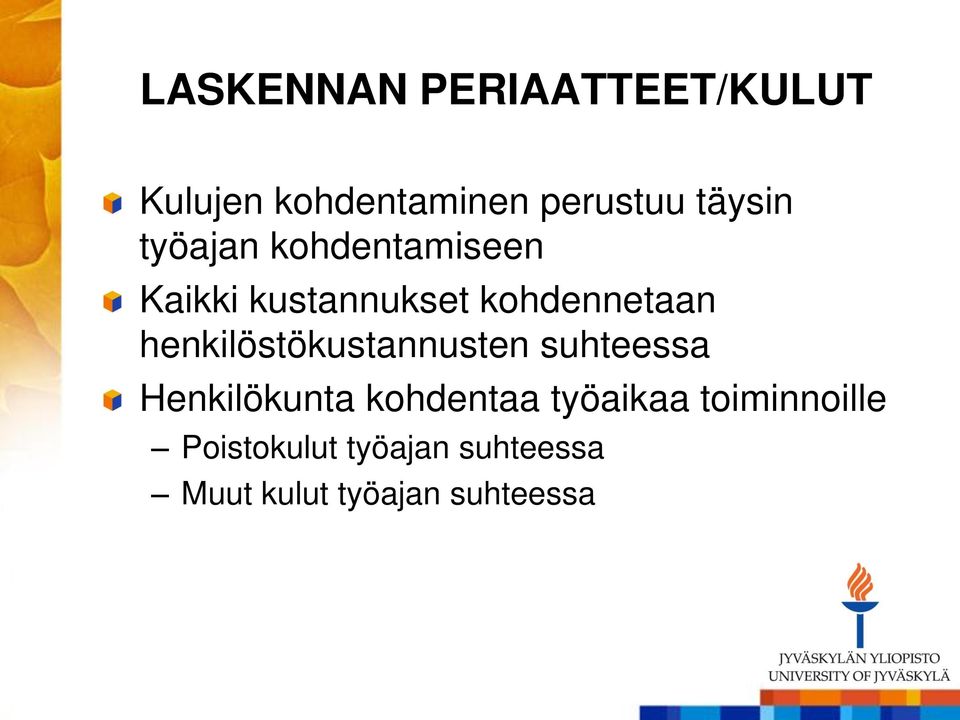 LASKENNAN PERIAATTEET/KULUT

Kulujen kohdentaminen perustuu täysin työajan kohdentamiseen

Kaikki kustannukset kohdennetaan henkilöstökustannusten suhteessa

Henkilökunta kohdentaa työaikaa toiminnoille

– Poistokulut työajan suhteessa

– Muut kulut työajan suhteessa

JYVÄSKYLÄN YLIOPISTO
UNIVERSITY OF JYVÄSKYLÄ